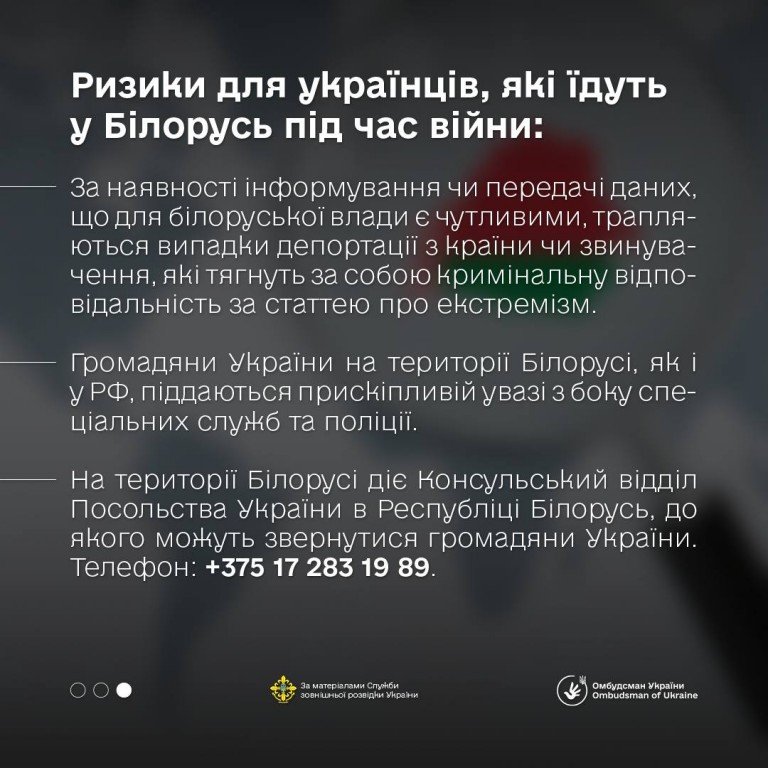 Ризики для українців, які їдуть у Білорусь під час війни:

За наявності інформування чи передачі даних, що для білоруської влади є чутливими, трапляються випадки депортації з країни чи звинувачення, які тягнуть за собою кримінальну відповідальність за статтею про екстремізм.

Громадяни України на території Білорусі, як і у РФ, піддаються прискіпливій увазі з боку спеціальних служб та поліції.

На території Білорусі діє Консульський відділ Посольства України в Республіці Білорусь, до якого можуть звернутися громадяни України. Телефон: +375 17 283 19 89.

За матеріалами Служби зовнішньої розвідки України

Омбудсман України
Ombudsman of Ukraine